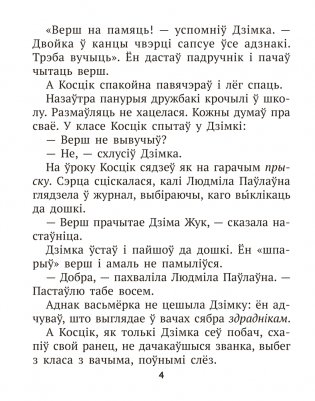 «Верш на памяць! — успомніў Дзімка. — Двойка ў канцы чвэрці сапсуе ўсе адзнакі. Трэба вучыць». Ён дастаў падручнік і пачаў чытаць верш.

А Косцік спакойна павячэраў і лёг спаць.

Назаўтра панурыя дружбакі крочылі ў школу. Размаўляць не хацелася. Кожны думаў пра сваё. У класе Косцік спытаў у Дзімкі:

— Верш не вывучыў?

— Не, — схлусіў Дзімка.

На ўроку Косцік сядзеў як на гарачым прыску. Сэрца сціскалася, калі Людміла Паўлаўна глядзела ў журнал, выбіраючы, каго выклікаць да дошкі.

— Верш прачытае Дзіма Жук, — сказала настаўніца.

Дзімка ўстаў і пайшоў да дошкі. Ён «шпарыў» верш і амаль не памыліўся.

— Добра, — пахваліла Людміла Паўлаўна. — Пастаўлю табе восем.

Аднак васьмёрка не цешыла Дзімку: ён адчуваў, што выглядае ў вачах сябра здраднікам.

А Косцік, як толькі Дзімка сеў побач, схапіў свой ранец, не дачакаўшыся званка, выбег з класа з вачыма, поўнымі слёз.

4